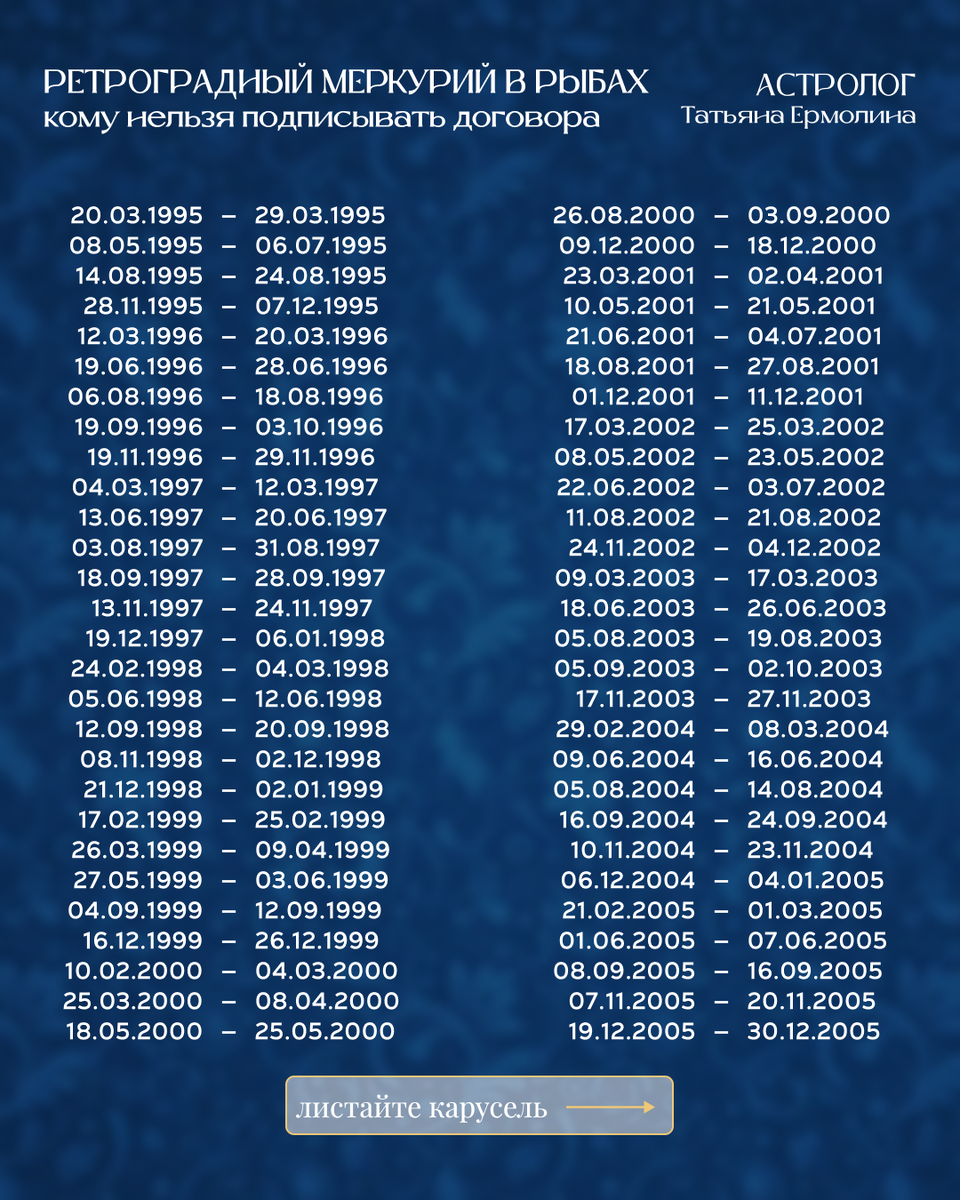 РЕТРОГРАДНЫЙ МЕРКУРИЙ В РЫБАХ
кому нельзя подписывать договора

АСТРОЛОГ
Татьяна Ермолина

20.03.1995 – 29.03.1995
08.05.1995 – 06.07.1995
14.08.1995 – 24.08.1995
28.11.1995 – 07.12.1995
12.03.1996 – 20.03.1996
19.06.1996 – 28.06.1996
06.08.1996 – 18.08.1996
19.09.1996 – 03.10.1996
19.11.1996 – 29.11.1996
04.03.1997 – 12.03.1997
13.06.1997 – 20.06.1997
03.08.1997 – 31.08.1997
18.09.1997 – 28.09.1997
13.11.1997 – 24.11.1997
19.12.1997 – 06.01.1998
24.02.1998 – 04.03.1998
05.06.1998 – 12.06.1998
12.09.1998 – 20.09.1998
08.11.1998 – 02.12.1998
21.12.1998 – 02.01.1999
17.02.1999 – 25.02.1999
26.03.1999 – 09.04.1999
27.05.1999 – 03.06.1999
04.09.1999 – 12.09.1999
16.12.1999 – 26.12.1999
10.02.2000 – 04.03.2000
25.03.2000 – 08.04.2000
18.05.2000 – 25.05.2000

26.08.2000 – 03.09.2000
09.12.2000 – 18.12.2000
23.03.2001 – 02.04.2001
10.05.2001 – 21.05.2001
21.06.2001 – 04.07.2001
18.08.2001 – 27.08.2001
01.12.2001 – 11.12.2001
17.03.2002 – 25.03.2002
08.05.2002 – 23.05.2002
22.06.2002 – 03.07.2002
11.08.2002 – 21.08.2002
24.11.2002 – 04.12.2002
09.03.2003 – 17.03.2003
18.06.2003 – 26.06.2003
05.08.2003 – 19.08.2003
05.09.2003 – 02.10.2003
17.11.2003 – 27.11.2003
29.02.2004 – 08.03.2004
09.06.2004 – 16.06.2004
05.08.2004 – 14.08.2004
16.09.2004 – 24.09.2004
10.11.2004 – 23.11.2004
06.12.2004 – 04.01.2005
21.02.2005 – 01.03.2005
01.06.2005 – 07.06.2005
08.09.2005 – 16.09.2005
07.11.2005 – 20.11.2005
19.12.2005 – 30.12.2005

листайте карусель